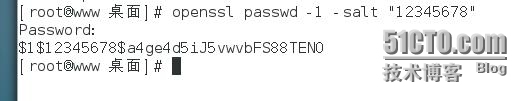 [root@www 桌面]# openssl passwd -1 -salt "12345678"
Password:
$1$12345678$a4ge4d5iJ5vwvbFS88TEN0
[root@www 桌面]#

51CTO.com
技术博客 Blog